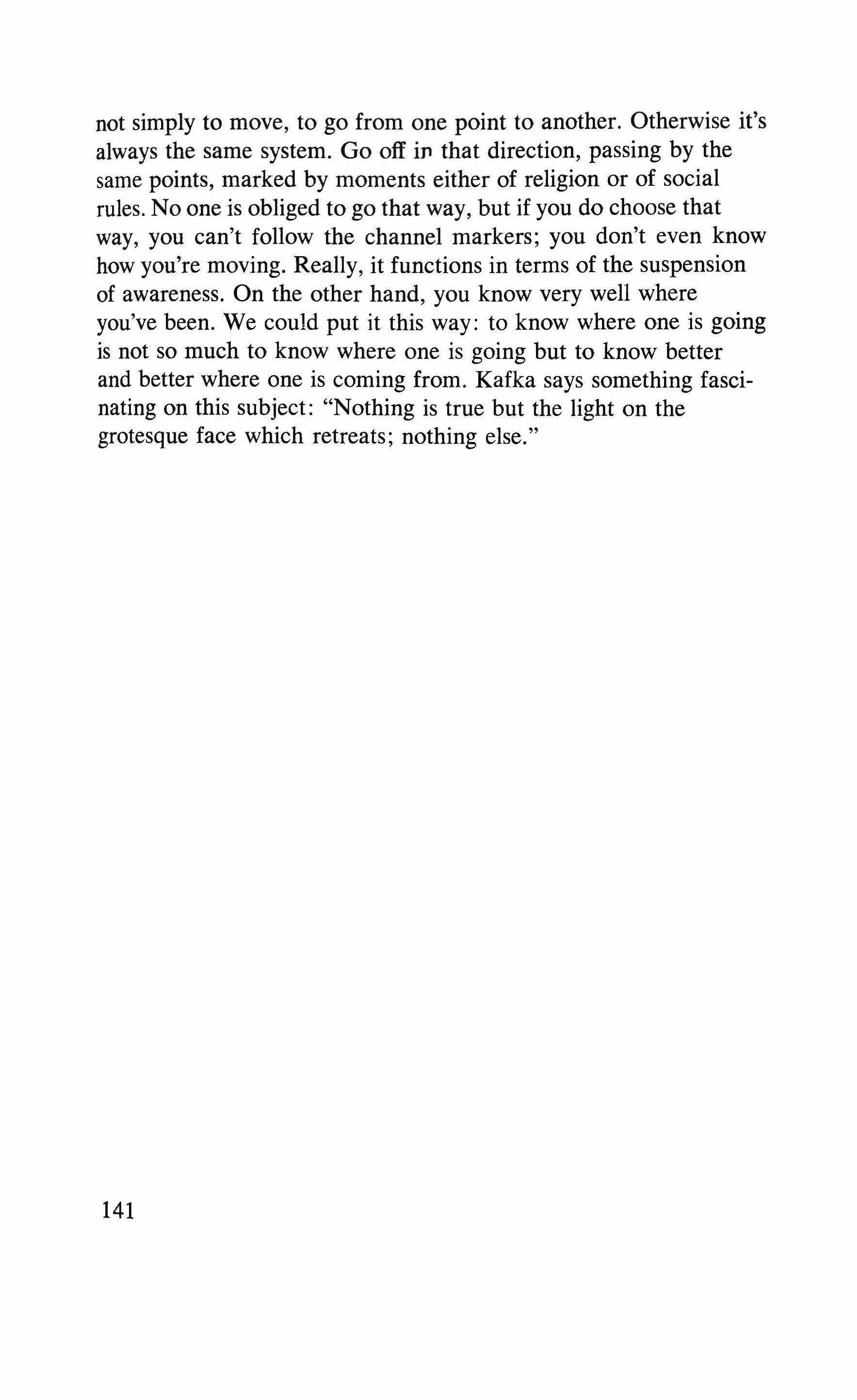 not simply to move, to go from one point to another. Otherwise it's always the same system. Go off in that direction, passing by the same points, marked by moments either of religion or of social rules. No one is obliged to go that way, but if you do choose that way, you can't follow the channel markers; you don't even know how you're moving. Really, it functions in terms of the suspension of awareness. On the other hand, you know very well where you've been. We could put it this way: to know where one is going is not so much to know where one is going but to know better and better where one is coming from. Kafka says something fascinating on this subject: "Nothing is true but the light on the grotesque face which retreats; nothing else."

141